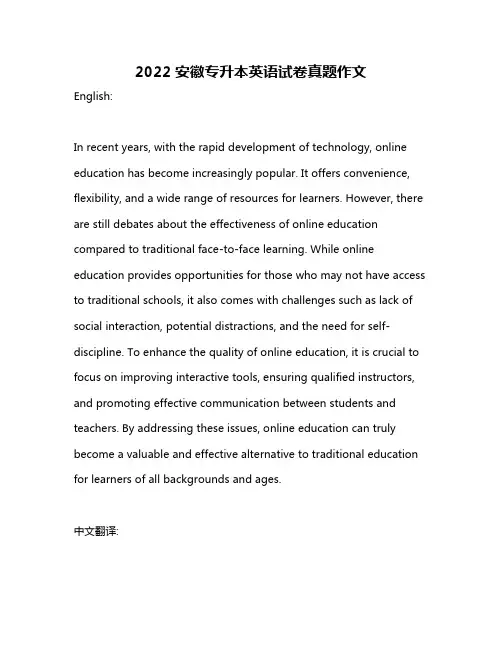 2022 安徽专升本英语试卷真题作文

English:

In recent years, with the rapid development of technology, online education has become increasingly popular. It offers convenience, flexibility, and a wide range of resources for learners. However, there are still debates about the effectiveness of online education compared to traditional face-to-face learning. While online education provides opportunities for those who may not have access to traditional schools, it also comes with challenges such as lack of social interaction, potential distractions, and the need for self-discipline. To enhance the quality of online education, it is crucial to focus on improving interactive tools, ensuring qualified instructors, and promoting effective communication between students and teachers. By addressing these issues, online education can truly become a valuable and effective alternative to traditional education for learners of all backgrounds and ages.

中文翻译: